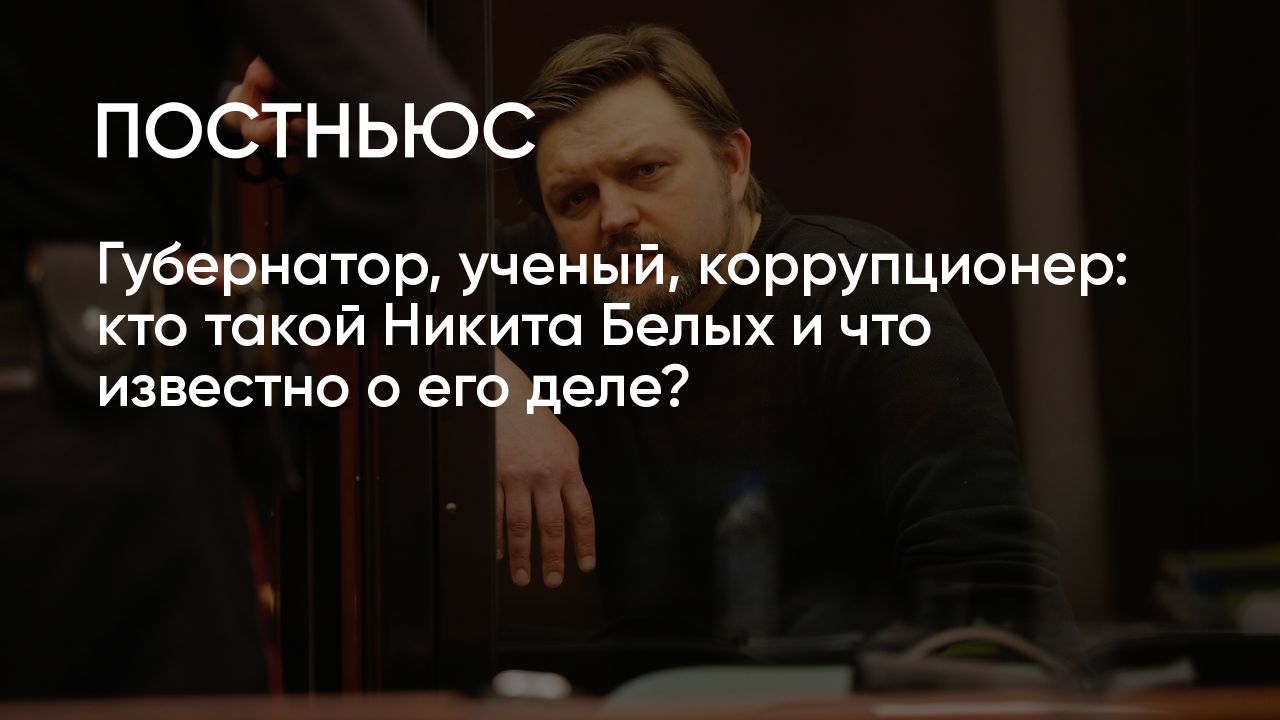 ПОСТНЬЮС

Губернатор, ученый, коррупционер: кто такой Никита Белых и что известно о его деле?